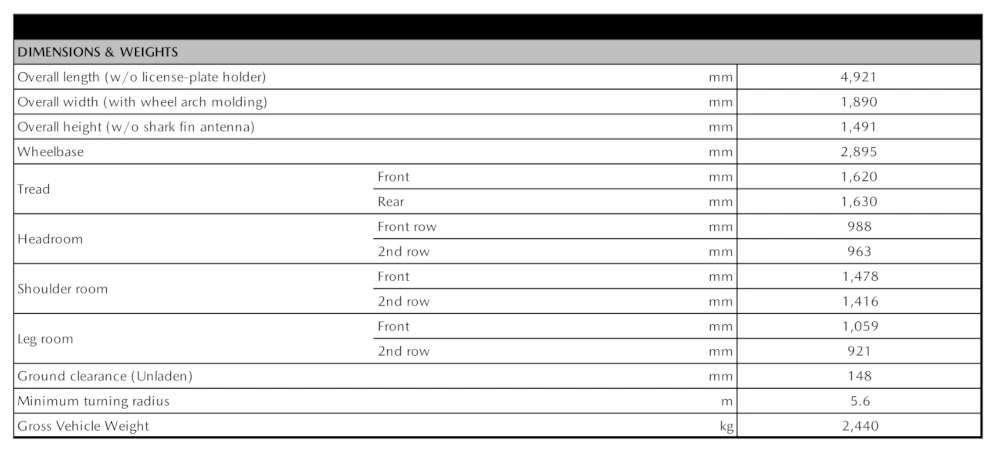 | DIMENSIONS & WEIGHTS | | | |
|---|---|---|---|
| Overall length (w/o license-plate holder) | | mm | 4,921 |
| Overall width (with wheel arch molding) | | mm | 1,890 |
| Overall height (w/o shark fin antenna) | | mm | 1,491 |
| Wheelbase | | mm | 2,895 |
| Tread | Front | mm | 1,620 |
| | Rear | mm | 1,630 |
| Headroom | Front row | mm | 988 |
| | 2nd row | mm | 963 |
| Shoulder room | Front | mm | 1,478 |
| | 2nd row | mm | 1,416 |
| Leg room | Front | mm | 1,059 |
| | 2nd row | mm | 921 |
| Ground clearance (Unladen) | | mm | 148 |
| Minimum turning radius | | m | 5.6 |
| Gross Vehicle Weight | | kg | 2,440 |